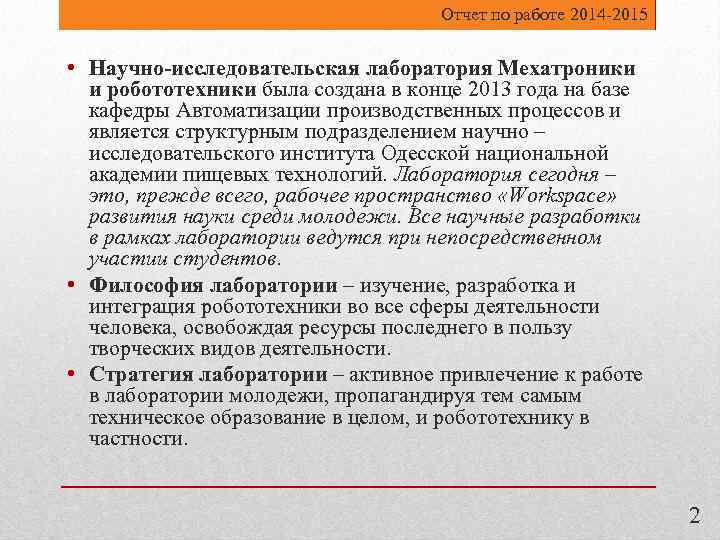 Отчет по работе 2014-2015

• Научно-исследовательская лаборатория Мехатроники и робототехники была создана в конце 2013 года на базе кафедры Автоматизации производственных процессов и является структурным подразделением научно – исследовательского института Одесской национальной академии пищевых технологий. Лаборатория сегодня – это, прежде всего, рабочее пространство «Workspace» развития науки среди молодежи. Все научные разработки в рамках лаборатории ведутся при непосредственном участии студентов.

• Философия лаборатории – изучение, разработка и интеграция робототехники во все сферы деятельности человека, освобождая ресурсы последнего в пользу творческих видов деятельности.

• Стратегия лаборатории – активное привлечение к работе в лаборатории молодежи, пропагандируя тем самым техническое образование в целом, и робототехнику в частности.

2